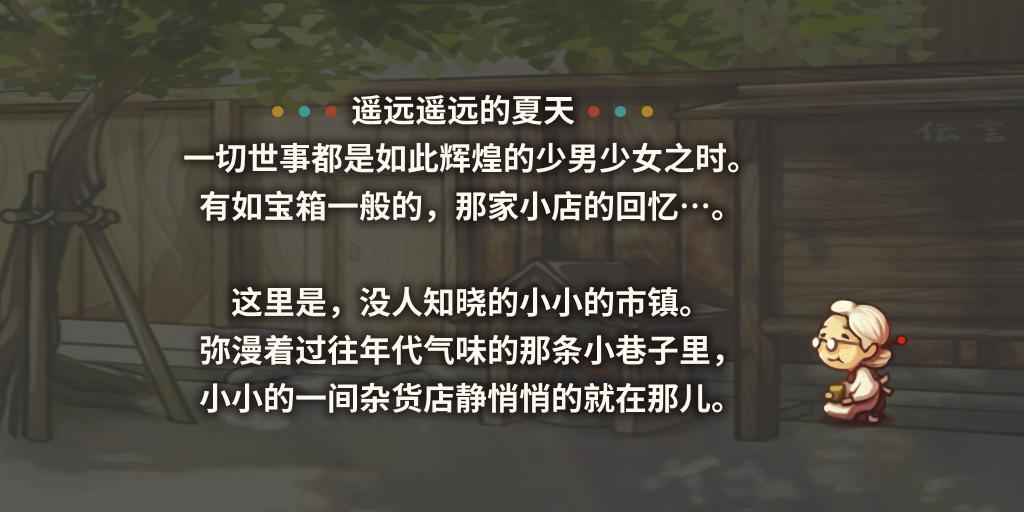 遥远遥远的夏天
一切世事都是如此辉煌的少男少女之时。
有如宝箱一般的，那家小店的回忆…。

这里是，没人知晓的小小的市镇。
弥漫着过往年代气味的那条小巷子里，
小小的一间杂货店静悄悄的就在那儿。